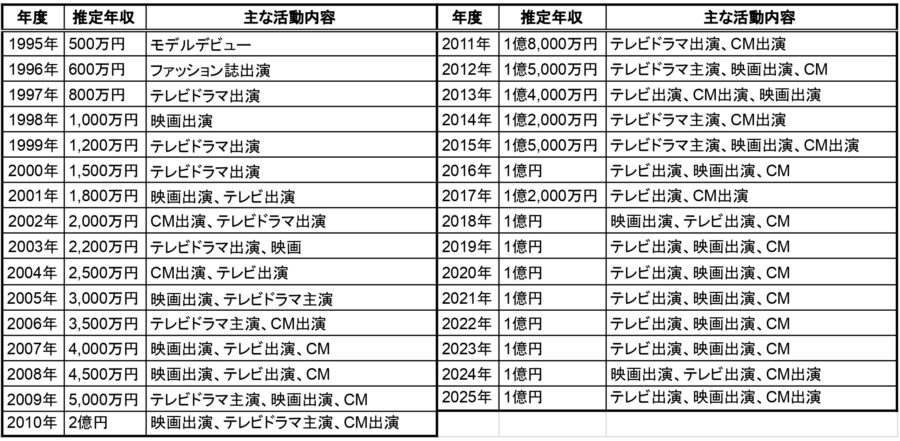 | 年度 | 推定年収 | 主な活動内容 |
|---|---|---|
| 1995年 | 500万円 | モデルデビュー |
| 1996年 | 600万円 | ファッション誌出演 |
| 1997年 | 800万円 | テレビドラマ出演 |
| 1998年 | 1,000万円 | 映画出演 |
| 1999年 | 1,200万円 | テレビドラマ出演 |
| 2000年 | 1,500万円 | テレビドラマ出演 |
| 2001年 | 1,800万円 | 映画出演、テレビ出演 |
| 2002年 | 2,000万円 | CM出演、テレビドラマ出演 |
| 2003年 | 2,200万円 | テレビドラマ出演、映画 |
| 2004年 | 2,500万円 | CM出演、テレビ出演 |
| 2005年 | 3,000万円 | 映画出演、テレビドラマ主演 |
| 2006年 | 3,500万円 | テレビドラマ主演、CM出演 |
| 2007年 | 4,000万円 | 映画出演、テレビ出演、CM |
| 2008年 | 4,500万円 | 映画出演、テレビ出演、CM |
| 2009年 | 5,000万円 | テレビドラマ主演、映画出演、CM |
| 2010年 | 2億円 | 映画出演、テレビドラマ主演、CM出演 |

| 年度 | 推定年収 | 主な活動内容 |
|---|---|---|
| 2011年 | 1億8,000万円 | テレビドラマ出演、CM出演 |
| 2012年 | 1億5,000万円 | テレビドラマ主演、映画出演、CM |
| 2013年 | 1億4,000万円 | テレビ出演、CM出演、映画出演 |
| 2014年 | 1億2,000万円 | テレビドラマ主演、CM出演 |
| 2015年 | 1億5,000万円 | テレビドラマ主演、映画出演、CM出演 |
| 2016年 | 1億円 | テレビ出演、映画出演、CM |
| 2017年 | 1億2,000万円 | テレビ出演、CM出演 |
| 2018年 | 1億円 | 映画出演、テレビ出演、CM |
| 2019年 | 1億円 | テレビ出演、映画出演、CM |
| 2020年 | 1億円 | テレビ出演、映画出演、CM |
| 2021年 | 1億円 | テレビ出演、映画出演、CM |
| 2022年 | 1億円 | テレビ出演、映画出演、CM |
| 2023年 | 1億円 | テレビ出演、映画出演、CM |
| 2024年 | 1億円 | 映画出演、テレビ出演、CM出演 |
| 2025年 | 1億円 | テレビ出演、映画出演、CM出演 |